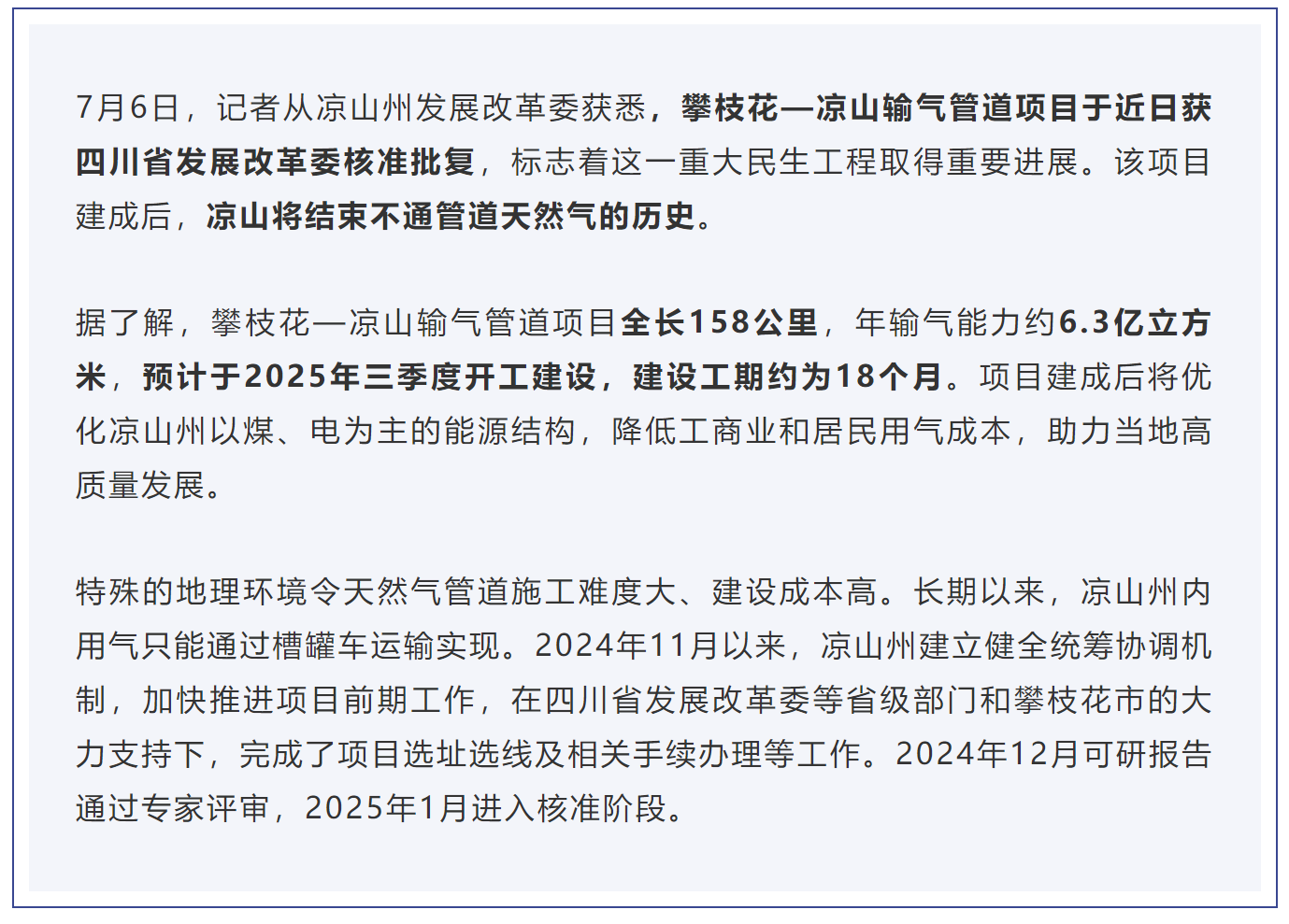 7月6日，记者从凉山州发展改革委获悉，攀枝花—凉山输气管道项目于近日获四川省发展改革委核准批复，标志着这一重大民生工程取得重要进展。该项目建成后，凉山将结束不通管道天然气的历史。

据了解，攀枝花—凉山输气管道项目全长158公里，年输气能力约6.3亿立方米，预计于2025年三季度开工建设，建设工期约为18个月。项目建成后将优化凉山州以煤、电为主的能源结构，降低工商业和居民用气成本，助力当地高质量发展。

特殊的地理环境令天然气管道施工难度大、建设成本高。长期以来，凉山州内用气只能通过槽罐车运输实现。2024年11月以来，凉山州建立健全统筹协调机制，加快推进项目前期工作，在四川省发展改革委等省级部门和攀枝花市的大力支持下，完成了项目选址选线及相关手续办理等工作。2024年12月可研报告通过专家评审，2025年1月进入核准阶段。